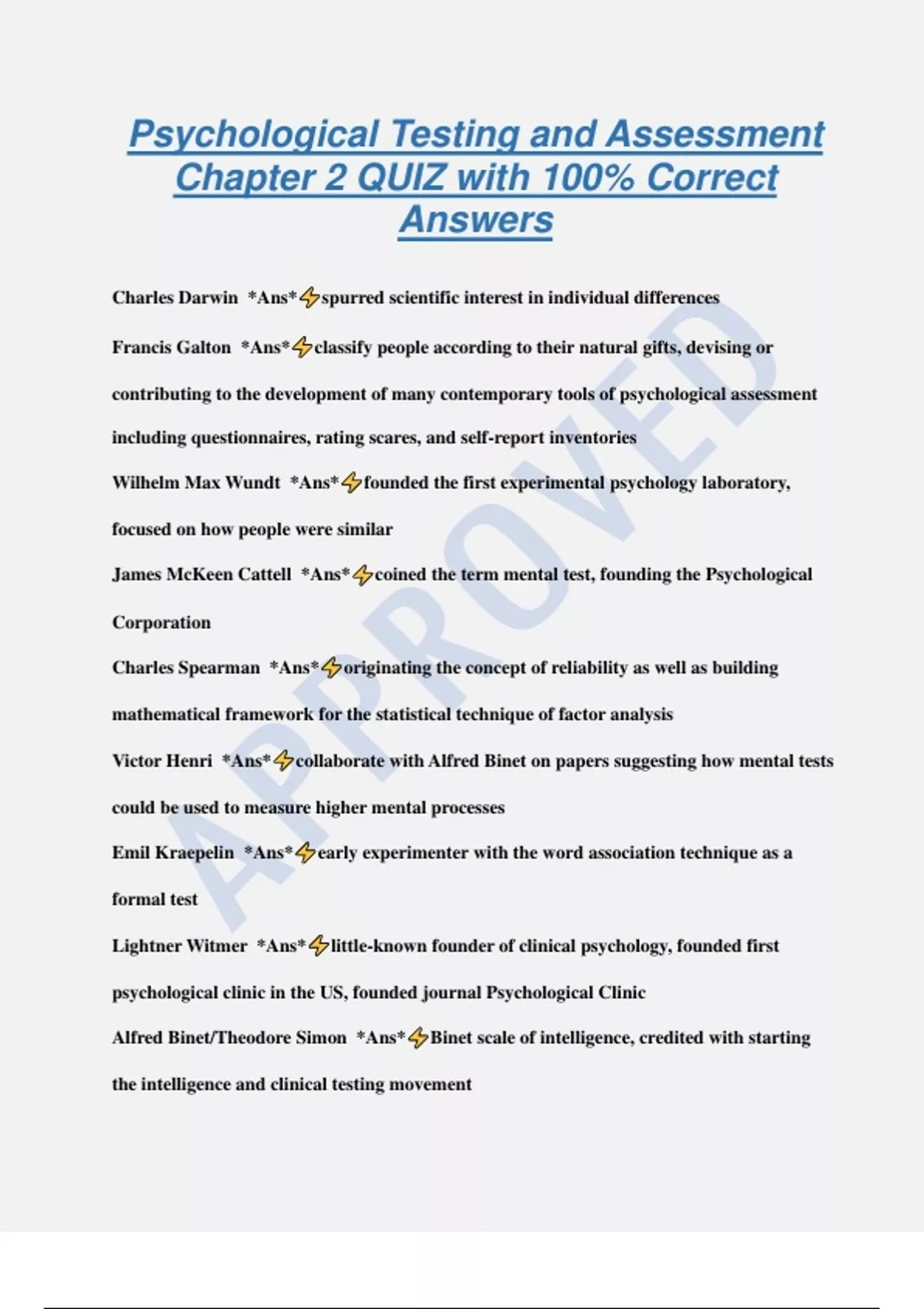 Psychological Testing and Assessment Chapter 2 QUIZ with 100% Correct Answers

Charles Darwin *Ans*⚡spurred scientific interest in individual differences

Francis Galton *Ans*⚡classify people according to their natural gifts, devising or contributing to the development of many contemporary tools of psychological assessment including questionnaires, rating scares, and self-report inventories

Wilhelm Max Wundt *Ans*⚡founded the first experimental psychology laboratory, focused on how people were similar

James McKeen Cattell *Ans*⚡coined the term mental test, founding the Psychological Corporation

Charles Spearman *Ans*⚡originating the concept of reliability as well as building mathematical framework for the statistical technique of factor analysis

Victor Henri *Ans*⚡collaborate with Alfred Binet on papers suggesting how mental tests could be used to measure higher mental processes

Emil Kraepelin *Ans*⚡early experimenter with the word association technique as a formal test

Lightner Witmer *Ans*⚡little-known founder of clinical psychology, founded first psychological clinic in the US, founded journal Psychological Clinic

Alfred Binet/Theodore Simon *Ans*⚡Binet scale of intelligence, credited with starting the intelligence and clinical testing movement

APPROVED